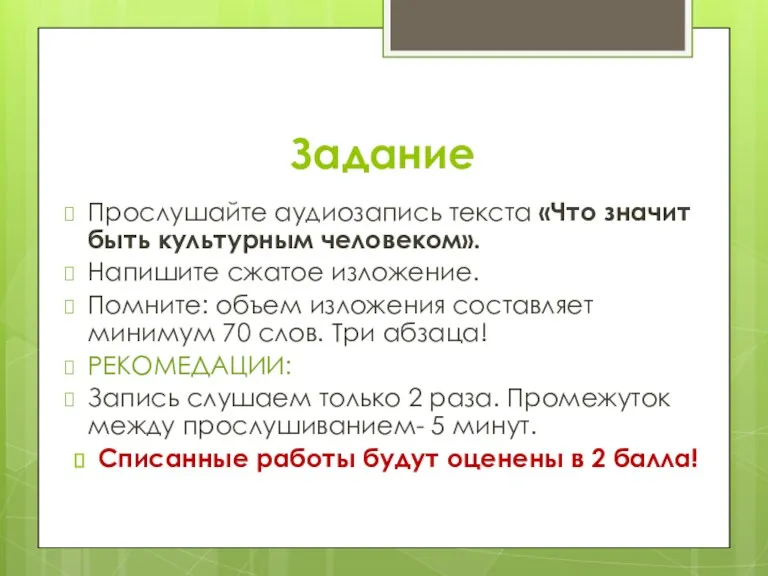 Задание

Прослушайте аудиозапись текста «Что значит быть культурным человеком».

Напишите сжатое изложение.

Помните: объем изложения составляет минимум 70 слов. Три абзаца!

РЕКОМЕДАЦИИ:

Запись слушаем только 2 раза. Промежуток между прослушиванием- 5 минут.

Списанные работы будут оценены в 2 балла!